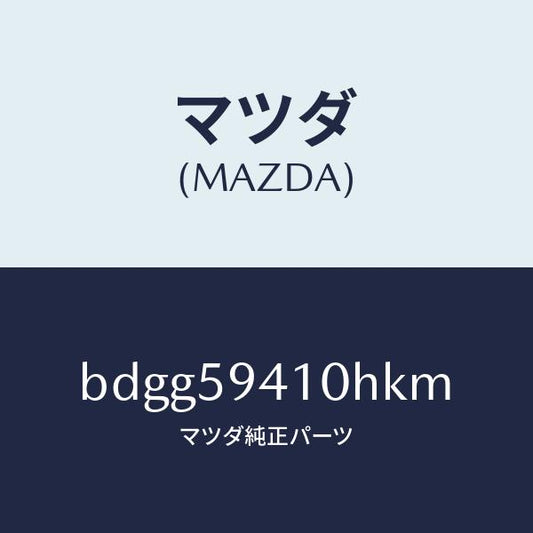 マツダ
(MAZDA)

bdgg59410hkm
マツダ純正パーツ